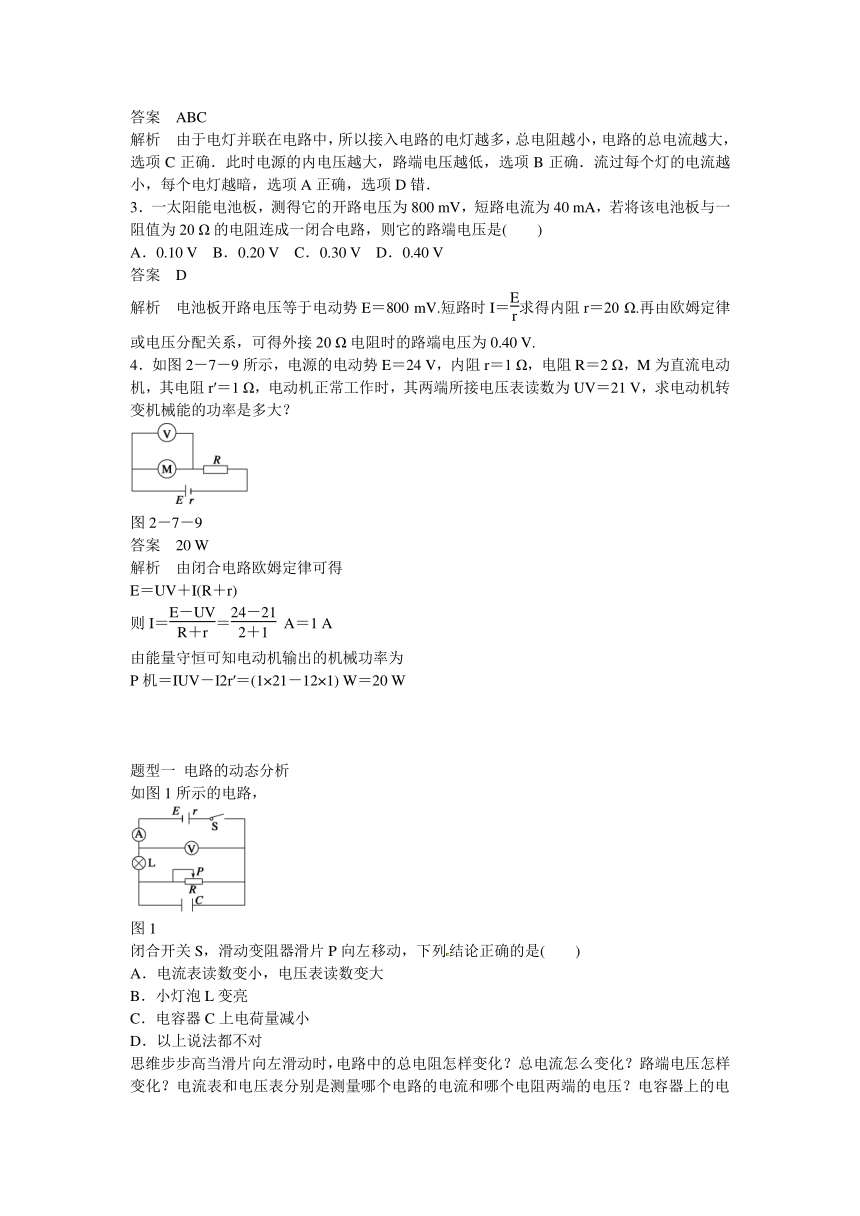 答案　ABC

解析　由于电灯并联在电路中，所以接入电路的电灯越多，总电阻越小，电路的总电流越大，选项 C 正确．此时电源的内电压越大，路端电压越低，选项 B 正确．流过每个灯的电流越小，每个电灯越暗，选项 A 正确，选项 D 错．

3．一太阳能电池板，测得它的开路电压为 800 mV，短路电流为 40 mA，若将该电池板与一阻值为 20 Ω 的电阻连成一闭合电路，则它的路端电压是(　　)

A．0.10 V　B．0.20 V　C．0.30 V　D．0.40 V

答案　D

解析　电池板开路电压等于电动势 E＝800 mV.短路时 $I=\frac{E}{r}$求得内阻 r＝20 Ω.再由欧姆定律或电压分配关系，可得外接 20 Ω 电阻时的路端电压为 0.40 V.

4．如图 2－7－9 所示，电源的电动势 E＝24 V，内阻 r＝1 Ω，电阻 R＝2 Ω，M 为直流电动机，其电阻 r′＝1 Ω，电动机正常工作时，其两端所接电压表读数为 UV＝21 V，求电动机转变机械能的功率是多大？

V
M
R
E r

图 2－7－9

答案　20 W

解析　由闭合电路欧姆定律可得

E＝UV＋I(R＋r)

则 $I=\frac{E-UV}{R+r}=\frac{24-21}{2+1}$ A＝1 A

由能量守恒可知电动机输出的机械功率为

P 机＝IUV－I2r′＝(1×21－12×1) W＝20 W

题型一　电路的动态分析

如图 1 所示的电路，

E r S
A
V
L
P
R
C

图 1

闭合开关 S，滑动变阻器滑片 P 向左移动，下列结论正确的是(　　)

A．电流表读数变小，电压表读数变大

B．小灯泡 L 变亮

C．电容器 C 上电荷量减小

D．以上说法都不对

思维步步高当滑片向左滑动时，电路中的总电阻怎样变化？总电流怎么变化？路端电压怎样变化？电流表和电压表分别是测量哪个电路的电流和哪个电阻两端的电压？电容器上的电